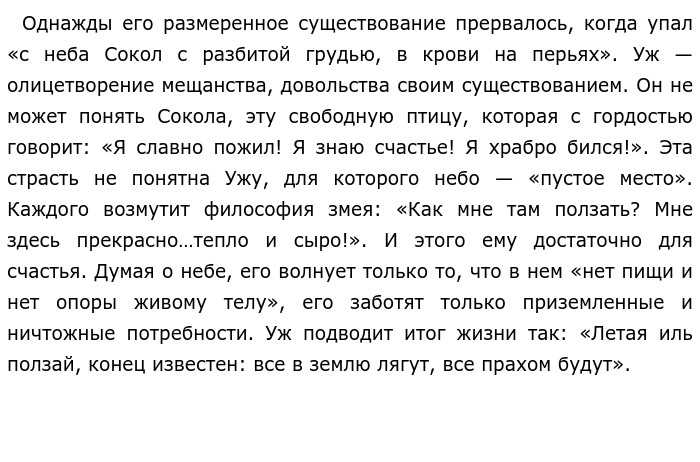 Однажды его размеренное существование прервалось, когда упал «с неба Сокол с разбитой грудью, в крови на перьях». Уж — олицетворение мещанства, довольства своим существованием. Он не может понять Сокола, эту свободную птицу, которая с гордостью говорит: «Я славно пожил! Я знаю счастье! Я храбро бился!». Эта страсть не понятна Ужу, для которого небо — «пустое место». Каждого возмутит философия змея: «Как мне там ползать? Мне здесь прекрасно…тепло и сыро!». И этого ему достаточно для счастья. Думая о небе, его волнует только то, что в нем «нет пищи и нет опоры живому телу», его заботят только приземленные и ничтожные потребности. Уж подводит итог жизни так: «Летая иль ползай, конец известен: все в землю лягут, все прахом будут».